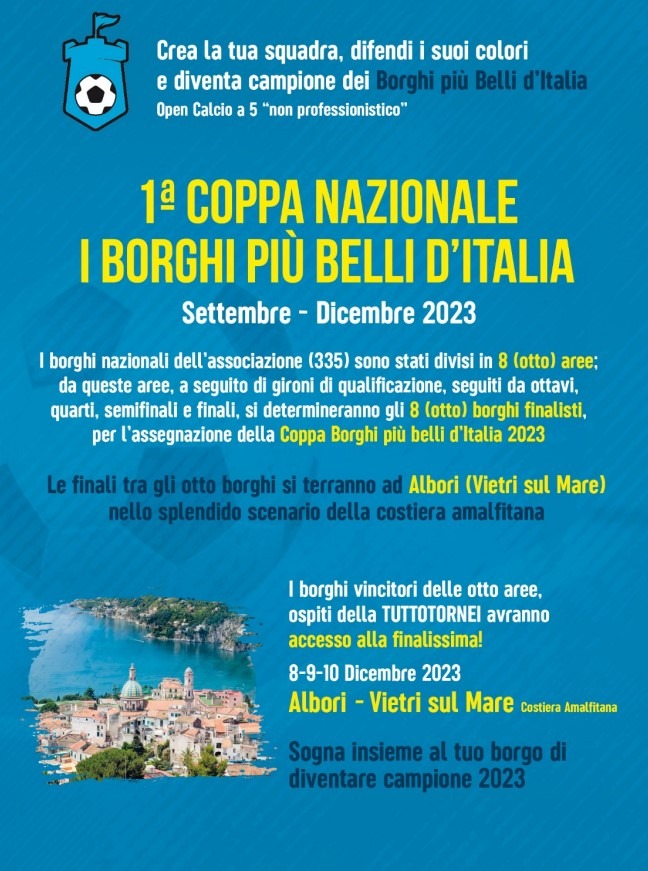 Crea la tua squadra, difendi i suoi colori e diventa campione dei Borghi più Belli d'Italia
Open Calcio a 5 "non professionistico"

1ª COPPA NAZIONALE
I BORGHI PIÙ BELLI D'ITALIA
Settembre - Dicembre 2023

I borghi nazionali dell'associazione (335) sono stati divisi in 8 (otto) aree; da queste aree, a seguito di gironi di qualificazione, seguiti da ottavi, quarti, semifinali e finali, si determineranno gli 8 (otto) borghi finalisti, per l'assegnazione della Coppa Borghi più belli d'Italia 2023

Le finali tra gli otto borghi si terranno ad Albori (Vietri sul Mare) nello splendido scenario della costiera amalfitana

I borghi vincitori delle otto aree, ospiti della TUTTOTORNEI avranno accesso alla finalissima!

8-9-10 Dicembre 2023
Albori - Vietri sul Mare Costiera Amalfitana

Sogna insieme al tuo borgo di diventare campione 2023